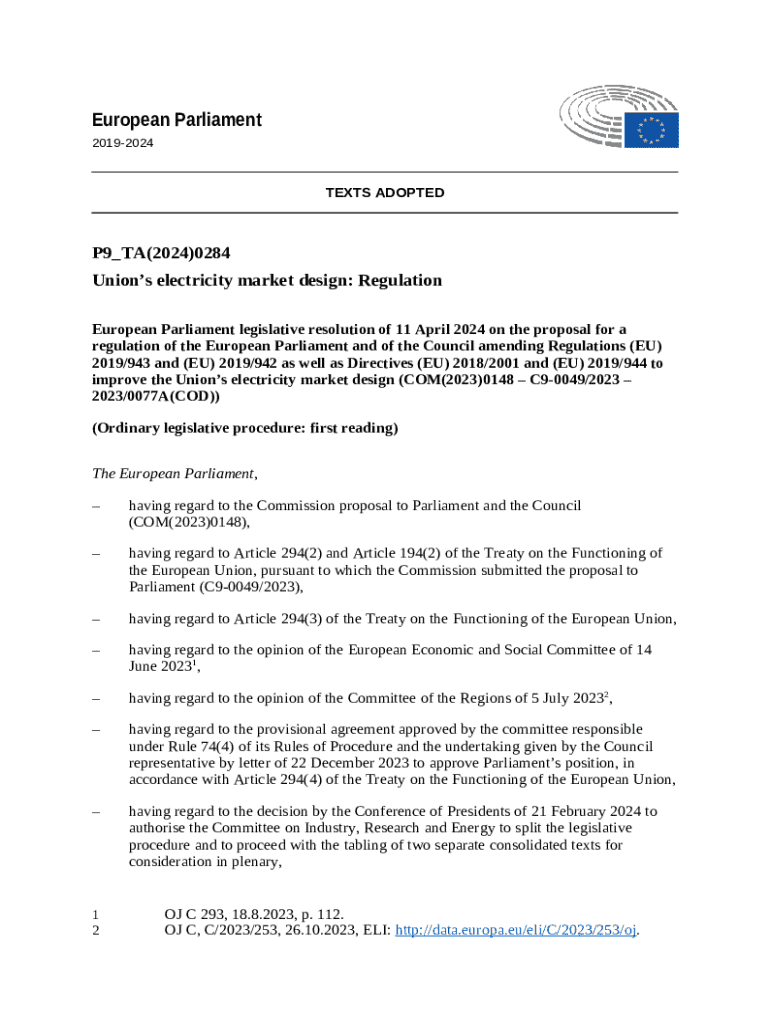 European Parliament

2019-2024

TEXTS ADOPTED

P9_TA(2024)0284

Union's electricity market design: Regulation

European Parliament legislative resolution of 11 April 2024 on the proposal for a regulation of the European Parliament and of the Council amending Regulations (EU) 2019/943 and (EU) 2019/942 as well as Directives (EU) 2018/2001 and (EU) 2019/944 to improve the Union's electricity market design (COM(2023)0148 – C9-0049/2023 – 2023/0077A(COD))

(Ordinary legislative procedure: first reading)

The European Parliament,

– having regard to the Commission proposal to Parliament and the Council (COM(2023)0148),

– having regard to Article 294(2) and Article 194(2) of the Treaty on the Functioning of the European Union, pursuant to which the Commission submitted the proposal to Parliament (C9-0049/2023),

– having regard to Article 294(3) of the Treaty on the Functioning of the European Union,

– having regard to the opinion of the European Economic and Social Committee of 14 June 2023$^1$,

– having regard to the opinion of the Committee of the Regions of 5 July 2023$^2$,

– having regard to the provisional agreement approved by the committee responsible under Rule 74(4) of its Rules of Procedure and the undertaking given by the Council representative by letter of 22 December 2023 to approve Parliament's position, in accordance with Article 294(4) of the Treaty on the Functioning of the European Union,

– having regard to the decision by the Conference of Presidents of 21 February 2024 to authorise the Committee on Industry, Research and Energy to split the legislative procedure and to proceed with the tabling of two separate consolidated texts for consideration in plenary,

1 OJ C 293, 18.8.2023, p. 112.
2 OJ C, C/2023/253, 26.10.2023, ELI: http://data.europa.eu/eli/C/2023/253/oj.